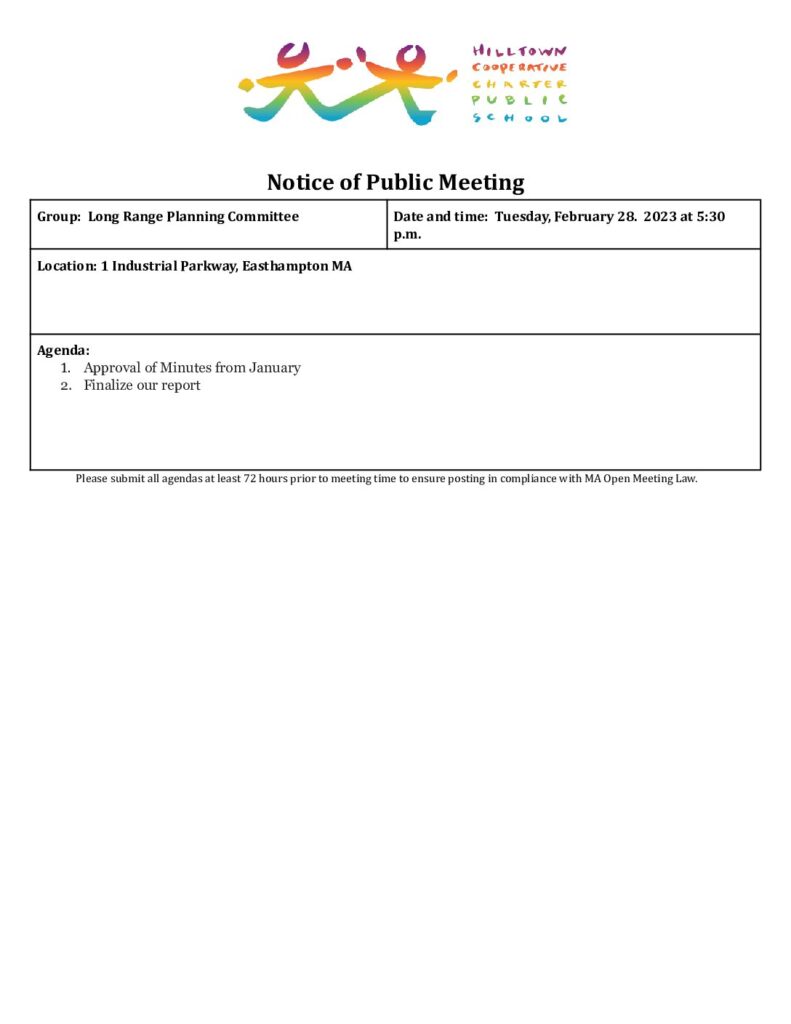 HILLTOWN
COOPERATIVE
CHARTER
PUBLIC
SCHOOL

Notice of Public Meeting

Group: Long Range Planning Committee

Date and time: Tuesday, February 28. 2023 at 5:30 p.m.

Location: 1 Industrial Parkway, Easthampton MA

Agenda:
1. Approval of Minutes from January
2. Finalize our report

Please submit all agendas at least 72 hours prior to meeting time to ensure posting in compliance with MA Open Meeting Law.